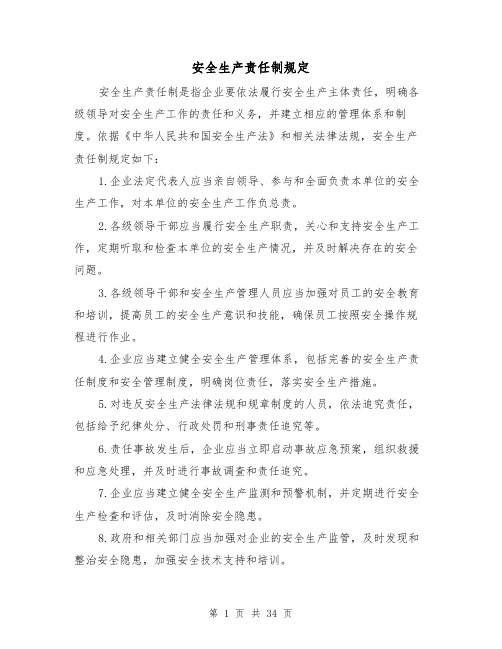 安全生产责任制规定

安全生产责任制是指企业要依法履行安全生产主体责任，明确各级领导对安全生产工作的责任和义务，并建立相应的管理体系和制度。依据《中华人民共和国安全生产法》和相关法律法规，安全生产责任制规定如下：

1.企业法定代表人应当亲自领导、参与和全面负责本单位的安全生产工作，对本单位的安全生产工作负总责。

2.各级领导干部应当履行安全生产职责，关心和支持安全生产工作，定期听取和检查本单位的安全生产情况，并及时解决存在的安全问题。

3.各级领导干部和安全生产管理人员应当加强对员工的安全教育和培训，提高员工的安全生产意识和技能，确保员工按照安全操作规程进行作业。

4.企业应当建立健全安全生产管理体系，包括完善的安全生产责任制度和安全管理制度，明确岗位责任，落实安全生产措施。

5.对违反安全生产法律法规和规章制度的人员，依法追究责任，包括给予纪律处分、行政处罚和刑事责任追究等。

6.责任事故发生后，企业应当立即启动事故应急预案，组织救援和应急处理，并及时进行事故调查和责任追究。

7.企业应当建立健全安全生产监测和预警机制，并定期进行安全生产检查和评估，及时消除安全隐患。

8.政府和相关部门应当加强对企业的安全生产监管，及时发现和整治安全隐患，加强安全技术支持和培训。

第 1 页 共 34 页